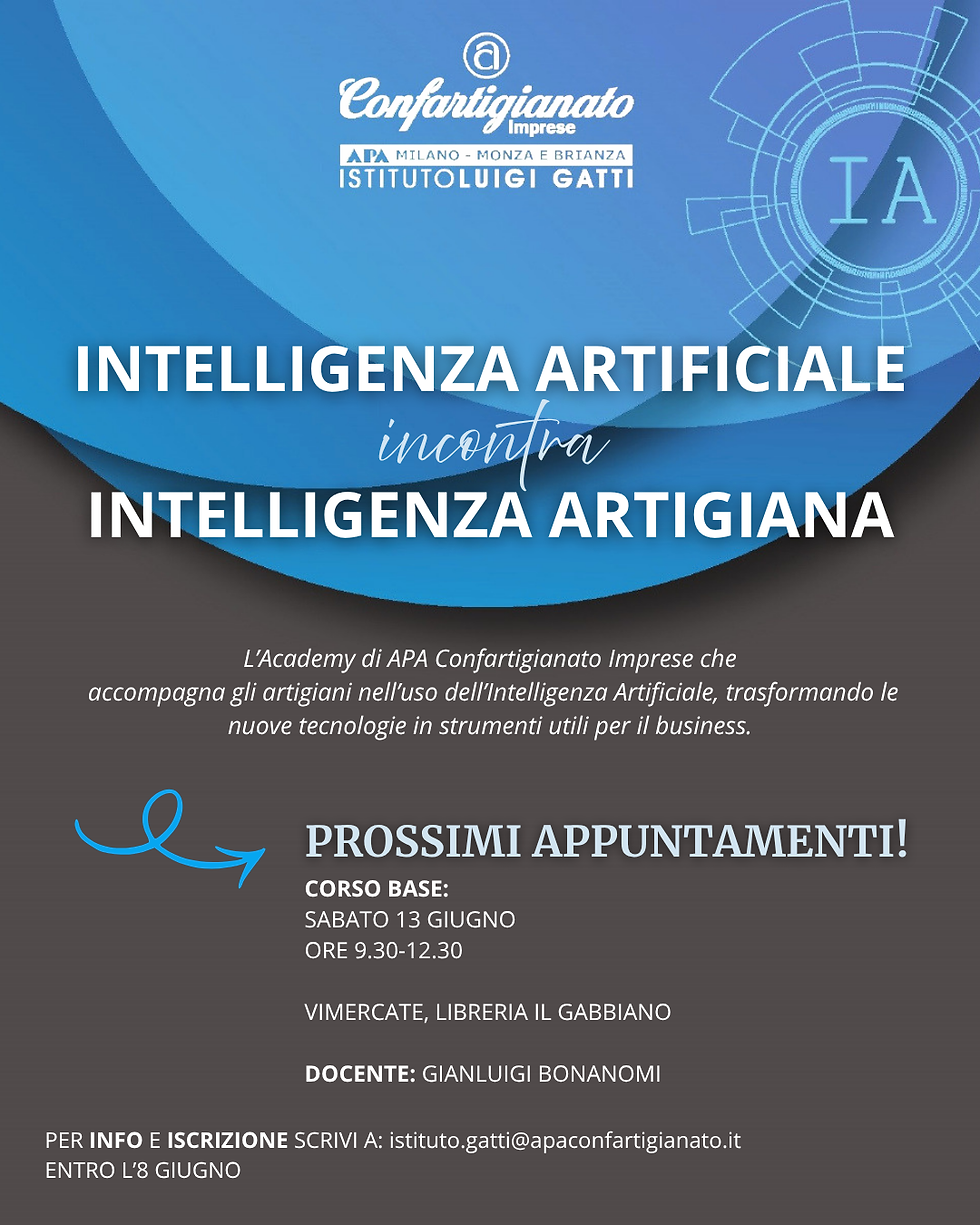 Confartigianato
Imprese
APA MILANO - MONZA E BRIANZA
ISTITUTO LUIGI GATTI

IA

INTELLIGENZA ARTIFICIALE
incontra
INTELLIGENZA ARTIGIANA

L'Academy di APA Confartigianato Imprese che accompagna gli artigiani nell'uso dell'Intelligenza Artificiale, trasformando le nuove tecnologie in strumenti utili per il business.

PROSSIMI APPUNTAMENTI!
CORSO BASE:
SABATO 13 GIUGNO
ORE 9.30-12.30

VIMERCATE, LIBRERIA IL GABBIANO

DOCENTE: GIANLUIGI BONANOMI

PER INFO E ISCRIZIONE SCRIVI A: istituto.gatti@apaconfartigianato.it
ENTRO L'8 GIUGNO